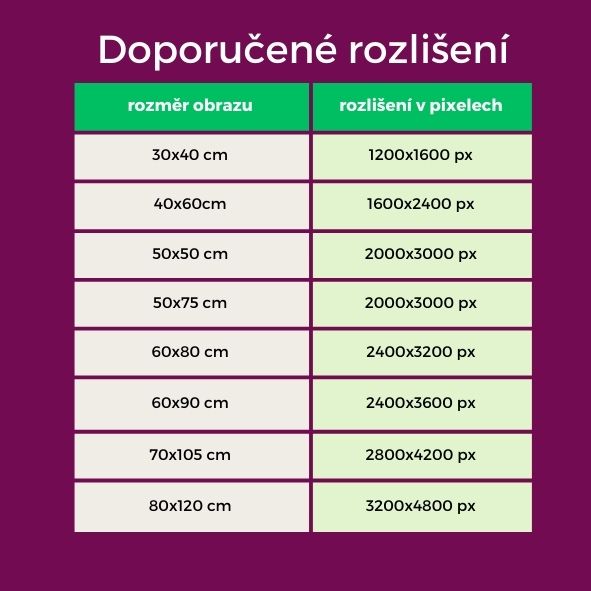 Doporučené rozlišení

| rozměr obrazu | rozlišení v pixelech |
|---|---|
| 30x40 cm | 1200x1600 px |
| 40x60cm | 1600x2400 px |
| 50x50 cm | 2000x3000 px |
| 50x75 cm | 2000x3000 px |
| 60x80 cm | 2400x3200 px |
| 60x90 cm | 2400x3600 px |
| 70x105 cm | 2800x4200 px |
| 80x120 cm | 3200x4800 px |